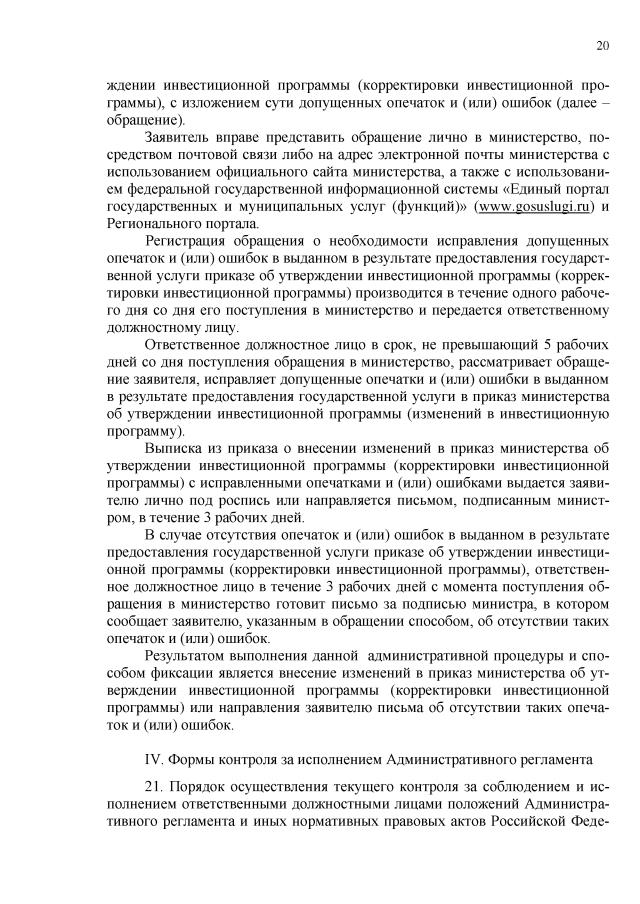 20

ждении инвестиционной программы (корректировки инвестиционной программы), с изложением сути допущенных опечаток и (или) ошибок (далее – обращение).

Заявитель вправе представить обращение лично в министерство, посредством почтовой связи либо на адрес электронной почты министерства с использованием официального сайта министерства, а также с использованием федеральной государственной информационной системы «Единый портал государственных и муниципальных услуг (функций)» (www.gosuslugi.ru) и Регионального портала.

Регистрация обращения о необходимости исправления допущенных опечаток и (или) ошибок в выданном в результате предоставления государственной услуги приказе об утверждении инвестиционной программы (корректировки инвестиционной программы) производится в течение одного рабочего дня со дня его поступления в министерство и передается ответственному должностному лицу.

Ответственное должностное лицо в срок, не превышающий 5 рабочих дней со дня поступления обращения в министерство, рассматривает обращение заявителя, исправляет допущенные опечатки и (или) ошибки в выданном в результате предоставления государственной услуги в приказ министерства об утверждении инвестиционной программы (изменений в инвестиционную программу).

Выписка из приказа о внесении изменений в приказ министерства об утверждении инвестиционной программы (корректировки инвестиционной программы) с исправленными опечатками и (или) ошибками выдается заявителю лично под роспись или направляется письмом, подписанным министром, в течение 3 рабочих дней.

В случае отсутствия опечаток и (или) ошибок в выданном в результате предоставления государственной услуги приказе об утверждении инвестиционной программы (корректировки инвестиционной программы), ответственное должностное лицо в течение 3 рабочих дней с момента поступления обращения в министерство готовит письмо за подписью министра, в котором сообщает заявителю, указанным в обращении способом, об отсутствии таких опечаток и (или) ошибок.

Результатом выполнения данной административной процедуры и способом фиксации является внесение изменений в приказ министерства об утверждении инвестиционной программы (корректировки инвестиционной программы) или направления заявителю письма об отсутствии таких опечаток и (или) ошибок.

IV. Формы контроля за исполнением Административного регламента

21. Порядок осуществления текущего контроля за соблюдением и исполнением ответственными должностными лицами положений Административного регламента и иных нормативных правовых актов Российской Феде-